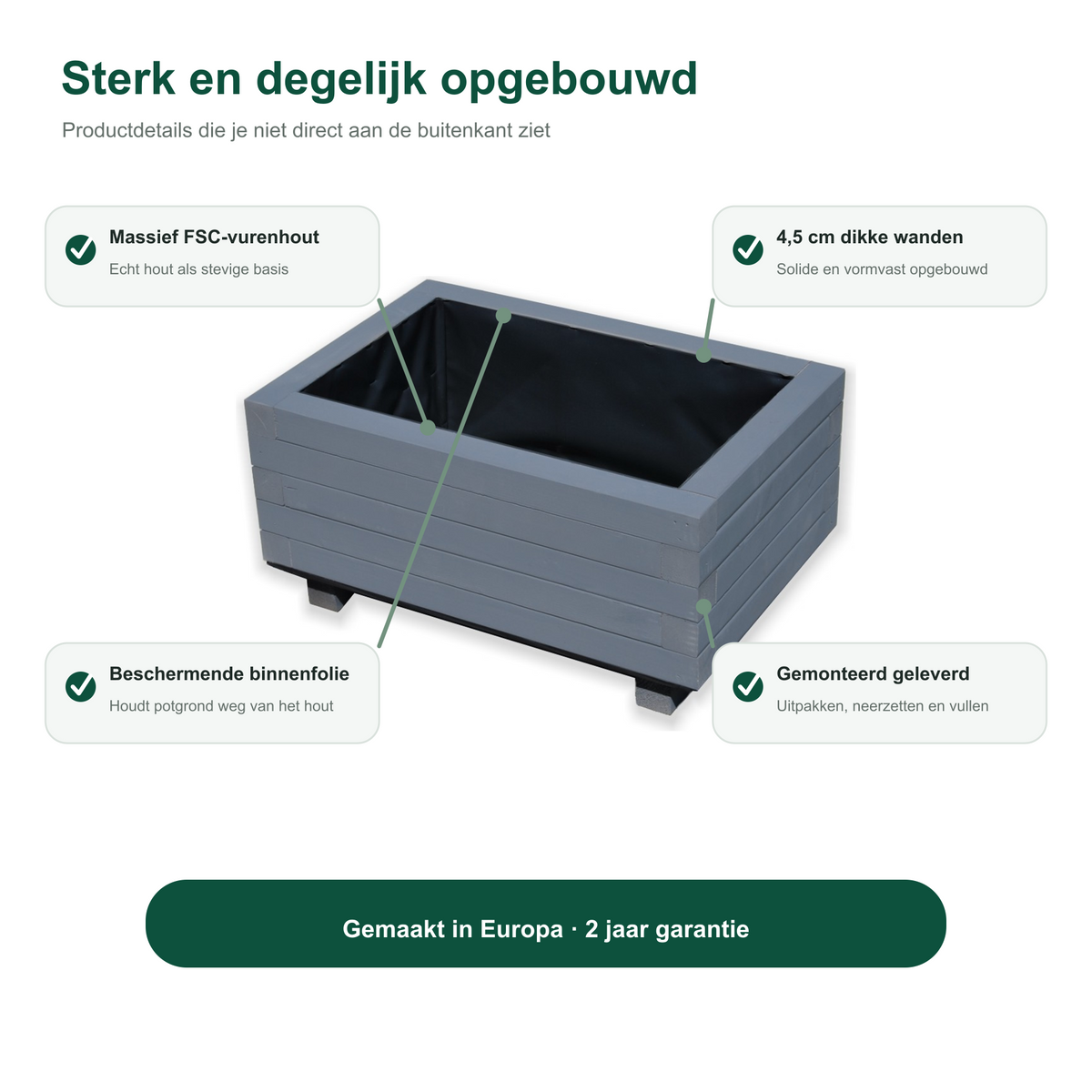 Sterk en degelijk opgebouwd

Productdetails die je niet direct aan de buitenkant ziet

Massief FSC-vurenhout

Echt hout als stevige basis

4,5 cm dikke wanden

Solide en vormvast opgebouwd

Beschermende binnenfolie

Houdt potgrond weg van het hout

Gemonteerd geleverd

Uitpakken, neerzetten en vullen

Gemaakt in Europa · 2 jaar garantie